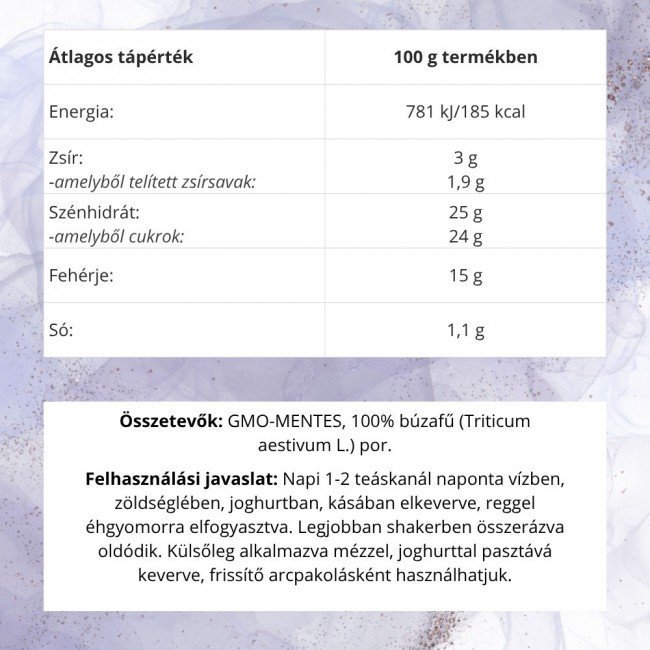 | Átlagos tápérték | 100 g termékben |
|---|---|
| Energia: | 781 kJ/185 kcal |
| Zsír: -amelyből telített zsírsavak: | 3 g 1,9 g |
| Szénhidrát: -amelyből cukrok: | 25 g 24 g |
| Fehérje: | 15 g |
| Só: | 1,1 g |

Összetevők: GMO-MENTES, 100% búzafű (Triticum aestivum L.) por.

Felhasználási javaslat: Napi 1-2 teáskanál naponta vízben, zöldséglében, joghurtban, kásában elkeverve, reggel éhgyomorra elfogyasztva. Legjobban shakerben összerázva oldódik. Külsőleg alkalmazva mézzel, joghurttal pasztává keverve, frissítő arcpakolásként használhatjuk.